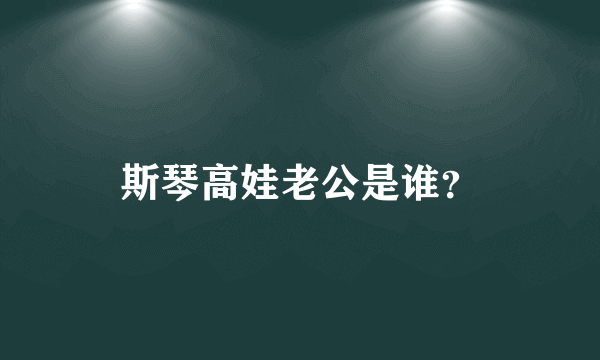 斯琴高娃老公是谁?